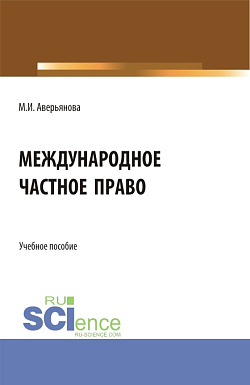 М.И. Аверьянова

МЕЖДУНАРОДНОЕ ЧАСТНОЕ ПРАВО

Учебное пособие

RU SCIence
RU-SCIENCE.COM